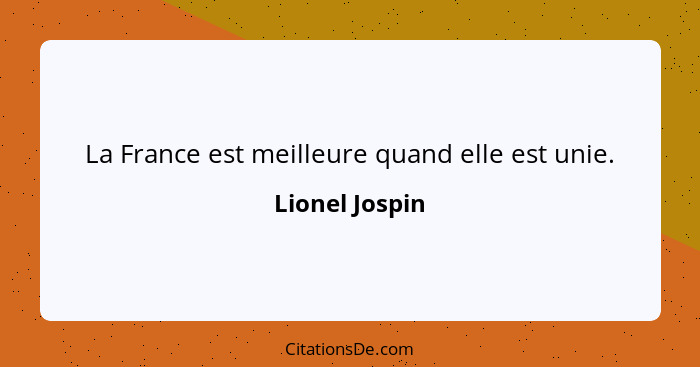 La France est meilleure quand elle est unie.

Lionel Jospin

CitationsDe.com